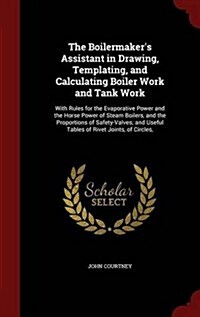 The Boilermaker's Assistant in Drawing, Templating, and Calculating Boiler Work and Tank Work

With Rules for the Evaporative Power and the Horse Power of Steam Boilers, and the Proportions of Safety-Valves; and Useful Tables of Rivet Joints, of Circles,

Scholar SELECT

JOHN COURTNEY